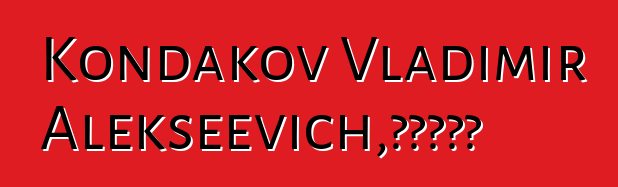 Kondakov Vladimir Alekseevich,?????